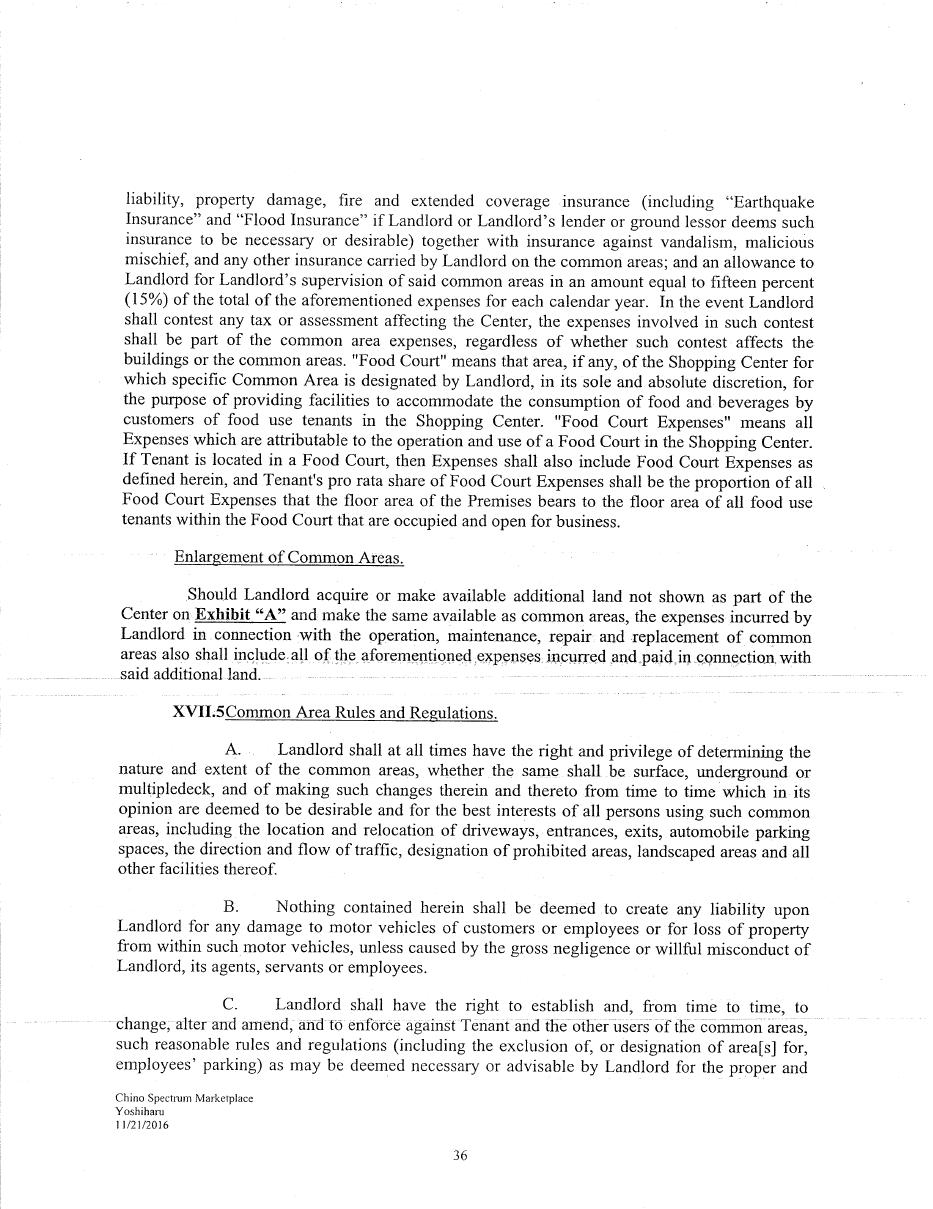 liability, property damage, fire and extended coverage insurance (including "Earthquake Insurance" and "Flood Insurance" if Landlord or Landlord's lender or ground lessor deems such insurance to be necessary or desirable) together with insurance against vandalism, malicious mischief, and any other insurance carried by Landlord on the common areas; and an allowance to Landlord for Landlord's supervision of said common areas in an amount equal to fifteen percent (15%) of the total of the aforementioned expenses for each calendar year. In the event Landlord shall contest any tax or assessment affecting the Center, the expenses involved in such contest shall be part of the common area expenses, regardless of whether such contest affects the buildings or the common areas. "Food Court" means that area, if any, of the Shopping Center for which specific Common Area is designated by Landlord, in its sole and absolute discretion, for the purpose of providing facilities to accommodate the consumption of food and beverages by customers of food use tenants in the Shopping Center. "Food Court Expenses" means all Expenses which are attributable to the operation and use of a Food Court in the Shopping Center. If Tenant is located in a Food Court, then Expenses shall also include Food Court Expenses as defined herein, and Tenant's pro rata share of Food Court Expenses shall be the proportion of all Food Court Expenses that the floor area of the Premises bears to the floor area of all food use tenants within the Food Court that are occupied and open for business.

Enlargement of Common Areas.

Should Landlord acquire or make available additional land not shown as part of the Center on Exhibit "A" and make the same available as common areas, the expenses incurred by Landlord in connection with the operation, maintenance, repair and replacement of common areas also shall include all of the aforementioned expenses incurred and paid in connection with said additional land.

XVII.5Common Area Rules and Regulations.

A. Landlord shall at all times have the right and privilege of determining the nature and extent of the common areas, whether the same shall be surface, underground or multipledeck, and of making such changes therein and thereto from time to time which in its opinion are deemed to be desirable and for the best interests of all persons using such common areas, including the location and relocation of driveways, entrances, exits, automobile parking spaces, the direction and flow of traffic, designation of prohibited areas, landscaped areas and all other facilities thereof.

B. Nothing contained herein shall be deemed to create any liability upon Landlord for any damage to motor vehicles of customers or employees or for loss of property from within such motor vehicles, unless caused by the gross negligence or willful misconduct of Landlord, its agents, servants or employees.

C. Landlord shall have the right to establish and, from time to time, to change, alter and amend, and to enforce against Tenant and the other users of the common areas, such reasonable rules and regulations (including the exclusion of, or designation of area[s] for, employees' parking) as may be deemed necessary or advisable by Landlord for the proper and

Chino Spectrum Marketplace
Yoshiharu
11/21/2016

36